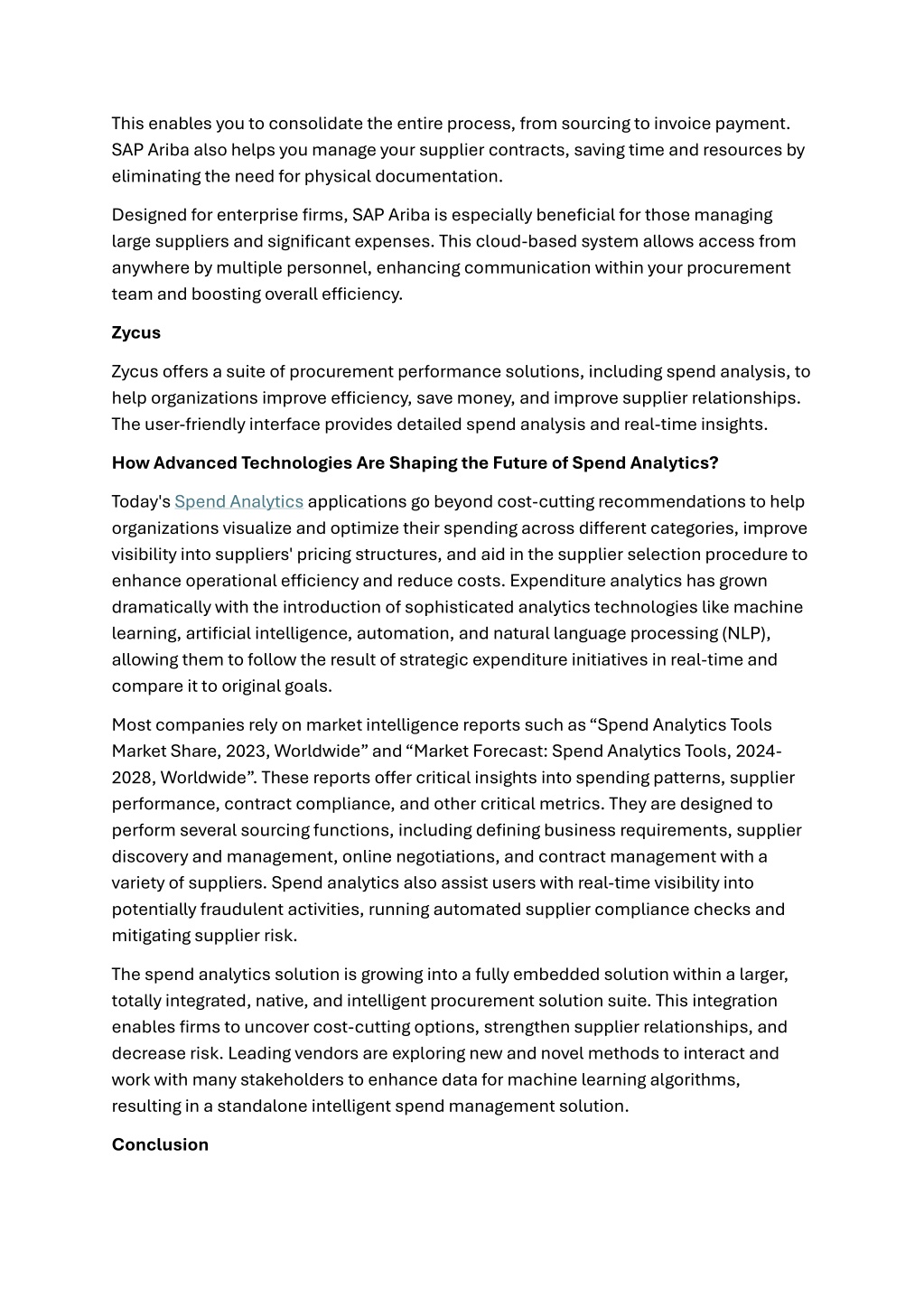 This enables you to consolidate the entire process, from sourcing to invoice payment. SAP Ariba also helps you manage your supplier contracts, saving time and resources by eliminating the need for physical documentation.

Designed for enterprise firms, SAP Ariba is especially beneficial for those managing large suppliers and significant expenses. This cloud-based system allows access from anywhere by multiple personnel, enhancing communication within your procurement team and boosting overall efficiency.

Zycus

Zycus offers a suite of procurement performance solutions, including spend analysis, to help organizations improve efficiency, save money, and improve supplier relationships. The user-friendly interface provides detailed spend analysis and real-time insights.

How Advanced Technologies Are Shaping the Future of Spend Analytics?

Today's Spend Analytics applications go beyond cost-cutting recommendations to help organizations visualize and optimize their spending across different categories, improve visibility into suppliers' pricing structures, and aid in the supplier selection procedure to enhance operational efficiency and reduce costs. Expenditure analytics has grown dramatically with the introduction of sophisticated analytics technologies like machine learning, artificial intelligence, automation, and natural language processing (NLP), allowing them to follow the result of strategic expenditure initiatives in real-time and compare it to original goals.

Most companies rely on market intelligence reports such as “Spend Analytics Tools Market Share, 2023, Worldwide” and “Market Forecast: Spend Analytics Tools, 2024-2028, Worldwide”. These reports offer critical insights into spending patterns, supplier performance, contract compliance, and other critical metrics. They are designed to perform several sourcing functions, including defining business requirements, supplier discovery and management, online negotiations, and contract management with a variety of suppliers. Spend analytics also assist users with real-time visibility into potentially fraudulent activities, running automated supplier compliance checks and mitigating supplier risk.

The spend analytics solution is growing into a fully embedded solution within a larger, totally integrated, native, and intelligent procurement solution suite. This integration enables firms to uncover cost-cutting options, strengthen supplier relationships, and decrease risk. Leading vendors are exploring new and novel methods to interact and work with many stakeholders to enhance data for machine learning algorithms, resulting in a standalone intelligent spend management solution.

Conclusion